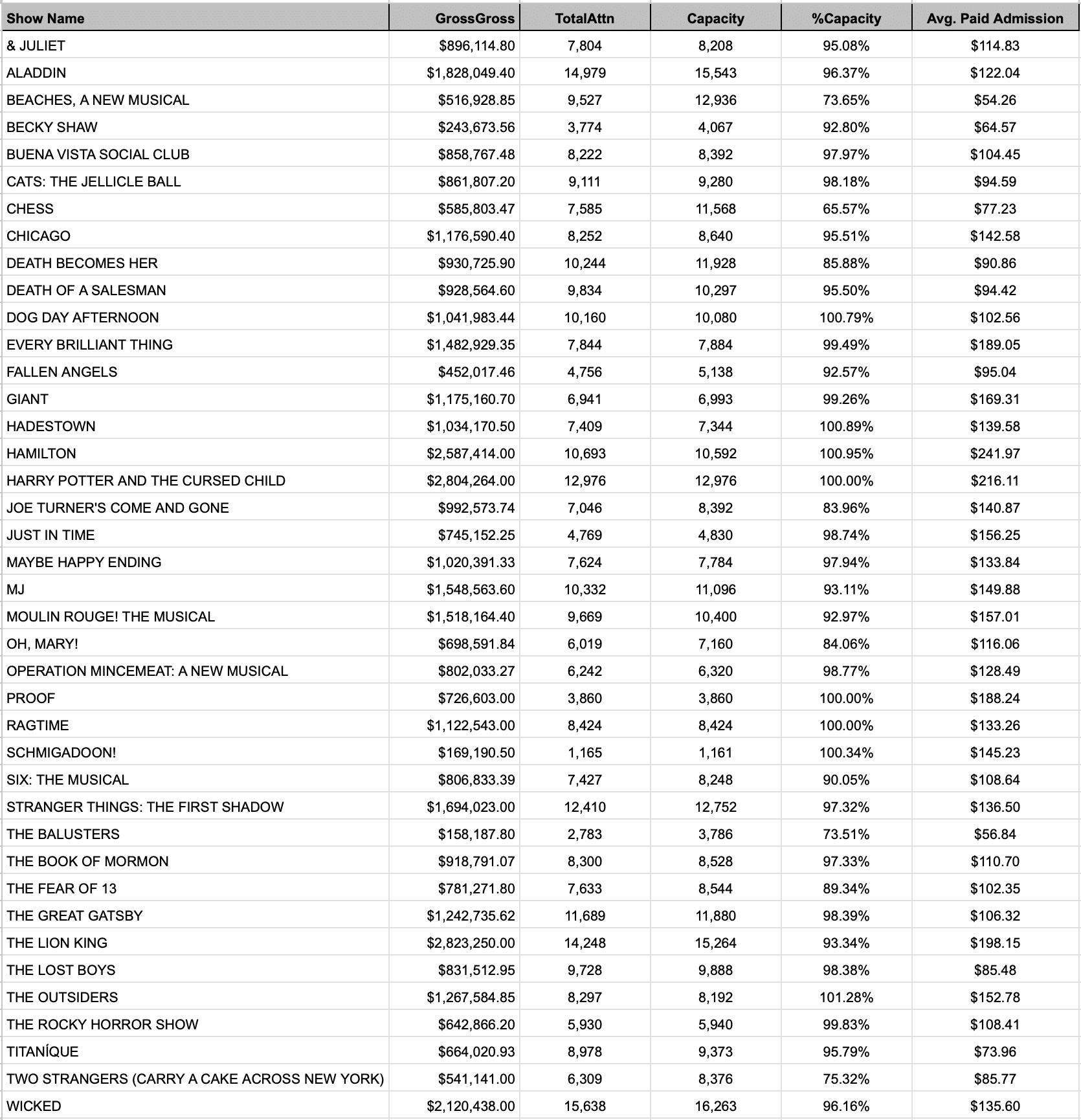 | Show Name | GrossGross | TotalAttn | Capacity | %Capacity | Avg. Paid Admission |
|---|---|---|---|---|---|
| & JULIET | $896,114.80 | 7,804 | 8,208 | 95.08% | $114.83 |
| ALADDIN | $1,828,049.40 | 14,979 | 15,543 | 96.37% | $122.04 |
| BEACHES, A NEW MUSICAL | $516,928.85 | 9,527 | 12,936 | 73.65% | $54.26 |
| BECKY SHAW | $243,673.56 | 3,774 | 4,067 | 92.80% | $64.57 |
| BUENA VISTA SOCIAL CLUB | $858,767.48 | 8,222 | 8,392 | 97.97% | $104.45 |
| CATS: THE JELLICLE BALL | $861,807.20 | 9,111 | 9,280 | 98.18% | $94.59 |
| CHESS | $585,803.47 | 7,585 | 11,568 | 65.57% | $77.23 |
| CHICAGO | $1,176,590.40 | 8,252 | 8,640 | 95.51% | $142.58 |
| DEATH BECOMES HER | $930,725.90 | 10,244 | 11,928 | 85.88% | $90.86 |
| DEATH OF A SALESMAN | $928,564.60 | 9,834 | 10,297 | 95.50% | $94.42 |
| DOG DAY AFTERNOON | $1,041,983.44 | 10,160 | 10,080 | 100.79% | $102.56 |
| EVERY BRILLIANT THING | $1,482,929.35 | 7,844 | 7,884 | 99.49% | $189.05 |
| FALLEN ANGELS | $452,017.46 | 4,756 | 5,138 | 92.57% | $95.04 |
| GIANT | $1,175,160.70 | 6,941 | 6,993 | 99.26% | $169.31 |
| HADESTOWN | $1,034,170.50 | 7,409 | 7,344 | 100.89% | $139.58 |
| HAMILTON | $2,587,414.00 | 10,693 | 10,592 | 100.95% | $241.97 |
| HARRY POTTER AND THE CURSED CHILD | $2,804,264.00 | 12,976 | 12,976 | 100.00% | $216.11 |
| JOE TURNER'S COME AND GONE | $992,573.74 | 7,046 | 8,392 | 83.96% | $140.87 |
| JUST IN TIME | $745,152.25 | 4,769 | 4,830 | 98.74% | $156.25 |
| MAYBE HAPPY ENDING | $1,020,391.33 | 7,624 | 7,784 | 97.94% | $133.84 |
| MJ | $1,548,563.60 | 10,332 | 11,096 | 93.11% | $149.88 |
| MOULIN ROUGE! THE MUSICAL | $1,518,164.40 | 9,669 | 10,400 | 92.97% | $157.01 |
| OH, MARY! | $698,591.84 | 6,019 | 7,160 | 84.06% | $116.06 |
| OPERATION MINCEMEAT: A NEW MUSICAL | $802,033.27 | 6,242 | 6,320 | 98.77% | $128.49 |
| PROOF | $726,603.00 | 3,860 | 3,860 | 100.00% | $188.24 |
| RAGTIME | $1,122,543.00 | 8,424 | 8,424 | 100.00% | $133.26 |
| SCHMIGADOON! | $169,190.50 | 1,165 | 1,161 | 100.34% | $145.23 |
| SIX: THE MUSICAL | $806,833.39 | 7,427 | 8,248 | 90.05% | $108.64 |
| STRANGER THINGS: THE FIRST SHADOW | $1,694,023.00 | 12,410 | 12,752 | 97.32% | $136.50 |
| THE BALUSTERS | $158,187.80 | 2,783 | 3,786 | 73.51% | $56.84 |
| THE BOOK OF MORMON | $918,791.07 | 8,300 | 8,528 | 97.33% | $110.70 |
| THE FEAR OF 13 | $781,271.80 | 7,633 | 8,544 | 89.34% | $102.35 |
| THE GREAT GATSBY | $1,242,735.62 | 11,689 | 11,880 | 98.39% | $106.32 |
| THE LION KING | $2,823,250.00 | 14,248 | 15,264 | 93.34% | $198.15 |
| THE LOST BOYS | $831,512.95 | 9,728 | 9,888 | 98.38% | $85.48 |
| THE OUTSIDERS | $1,267,584.85 | 8,297 | 8,192 | 101.28% | $152.78 |
| THE ROCKY HORROR SHOW | $642,866.20 | 5,930 | 5,940 | 99.83% | $108.41 |
| TITANÍQUE | $664,020.93 | 8,978 | 9,373 | 95.79% | $73.96 |
| TWO STRANGERS (CARRY A CAKE ACROSS NEW YORK) | $541,141.00 | 6,309 | 8,376 | 75.32% | $85.77 |
| WICKED | $2,120,438.00 | 15,638 | 16,263 | 96.16% | $135.60 |